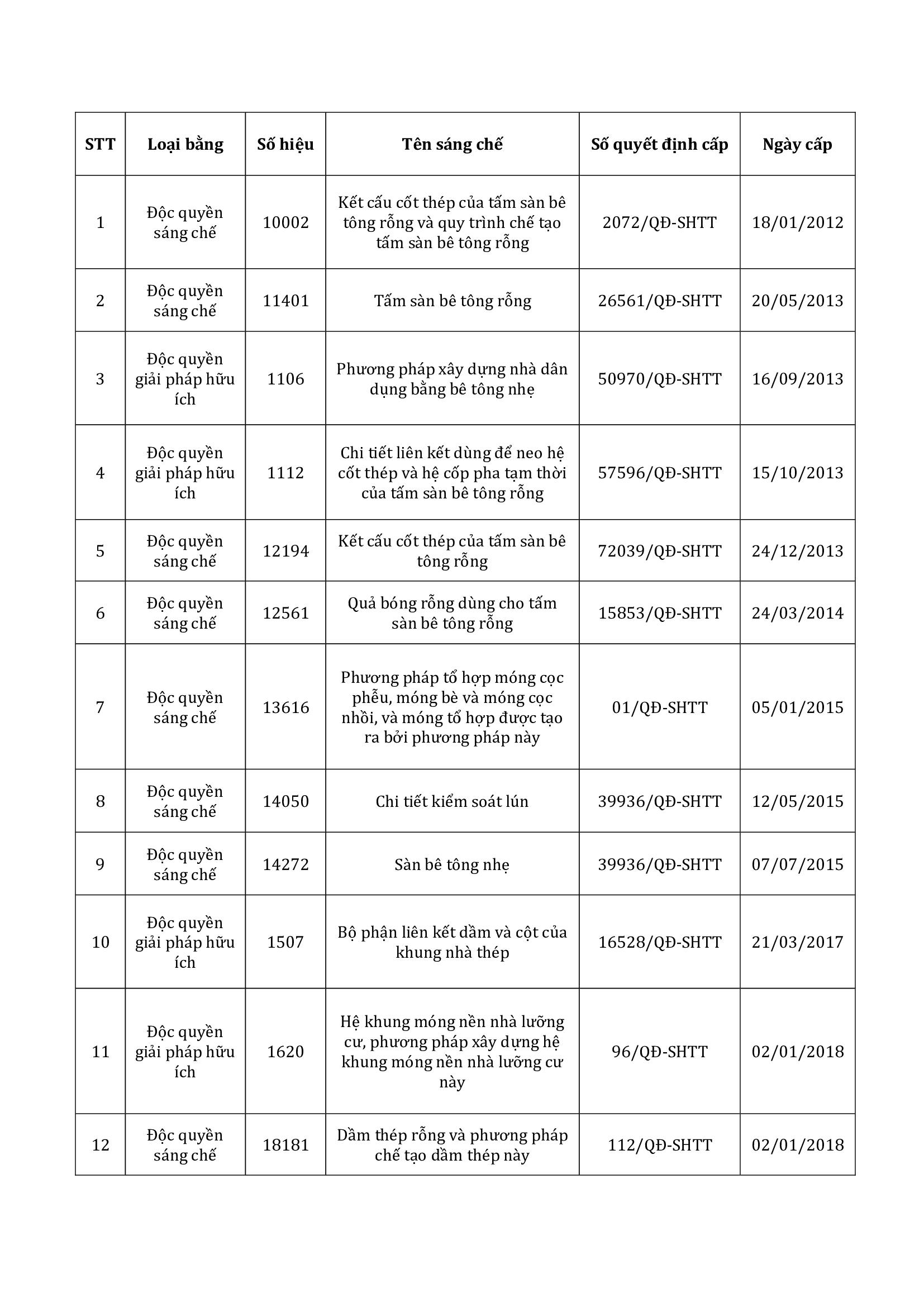 | STT | Loại bằng | Số hiệu | Tên sáng chế | Số quyết định cấp | Ngày cấp |
|---|---|---|---|---|---|
| 1 | Độc quyền sáng chế | 10002 | Kết cấu cốt thép của tấm sàn bê tông rỗng và quy trình chế tạo tấm sàn bê tông rỗng | 2072/QĐ-SHTT | 18/01/2012 |
| 2 | Độc quyền sáng chế | 11401 | Tấm sàn bê tông rỗng | 26561/QĐ-SHTT | 20/05/2013 |
| 3 | Độc quyền giải pháp hữu ích | 1106 | Phương pháp xây dựng nhà dân dụng bằng bê tông nhẹ | 50970/QĐ-SHTT | 16/09/2013 |
| 4 | Độc quyền giải pháp hữu ích | 1112 | Chi tiết liên kết dùng để neo hệ cốt thép và hệ cốp pha tạm thời của tấm sàn bê tông rỗng | 57596/QĐ-SHTT | 15/10/2013 |
| 5 | Độc quyền sáng chế | 12194 | Kết cấu cốt thép của tấm sàn bê tông rỗng | 72039/QĐ-SHTT | 24/12/2013 |
| 6 | Độc quyền sáng chế | 12561 | Quả bóng rỗng dùng cho tấm sàn bê tông rỗng | 15853/QĐ-SHTT | 24/03/2014 |
| 7 | Độc quyền sáng chế | 13616 | Phương pháp tổ hợp móng cọc phễu, móng bè và móng cọc nhồi, và móng tổ hợp được tạo ra bởi phương pháp này | 01/QĐ-SHTT | 05/01/2015 |
| 8 | Độc quyền sáng chế | 14050 | Chi tiết kiểm soát lún | 39936/QĐ-SHTT | 12/05/2015 |
| 9 | Độc quyền sáng chế | 14272 | Sàn bê tông nhẹ | 39936/QĐ-SHTT | 07/07/2015 |
| 10 | Độc quyền giải pháp hữu ích | 1507 | Bộ phận liên kết dầm và cột của khung nhà thép | 16528/QĐ-SHTT | 21/03/2017 |
| 11 | Độc quyền giải pháp hữu ích | 1620 | Hệ khung móng nền nhà lưỡng cư, phương pháp xây dựng hệ khung móng nền nhà lưỡng cư này | 96/QĐ-SHTT | 02/01/2018 |
| 12 | Độc quyền sáng chế | 18181 | Dầm thép rỗng và phương pháp chế tạo dầm thép này | 112/QĐ-SHTT | 02/01/2018 |